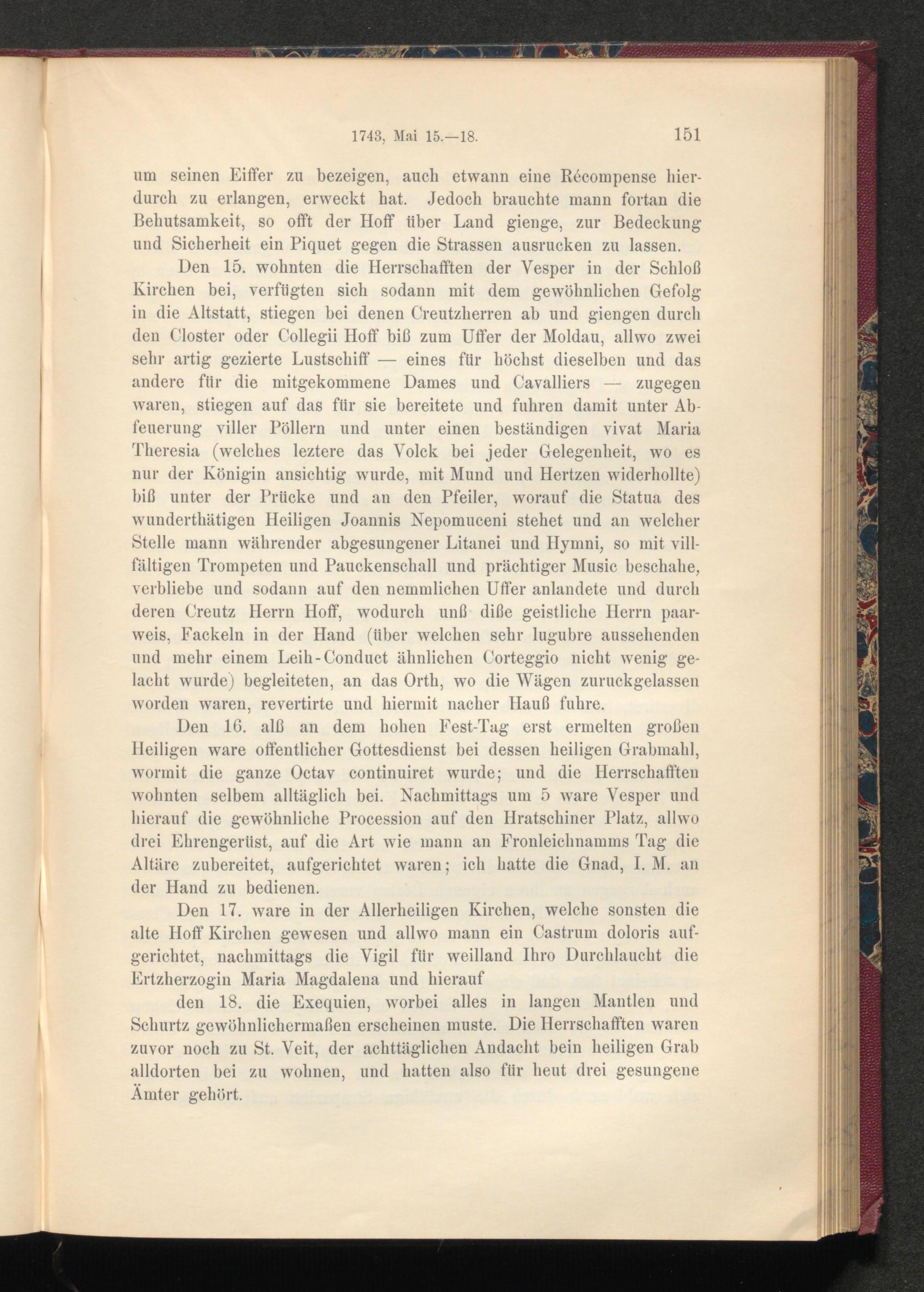 1743, Mai 15.—18. 151

um seinen Eiffer zu bezeigen, auch etwann eine Récompense hierdurch zu erlangen, erweckt hat. Jedoch brauchte mann fortan die Behutsamkeit, so offt der Hoff über Land gienge, zur Bedeckung und Sicherheit ein Piquet gegen die Strassen ausrucken zu lassen.

Den 15. wohnten die Herrschafften der Vesper in der Schloß Kirchen bei, verfügten sich sodann mit dem gewöhnlichen Gefolg in die Altstatt, stiegen bei denen Creutzherren ab und giengen durch den Closter oder Collegii Hoff biß zum Uffer der Moldau, allwo zwei sehr artig gezierte Lustschiff — eines für höchst dieselben und das andere für die mitgekommene Dames und Cavalliers — zugegen waren, stiegen auf das für sie bereitete und fuhren damit unter Abfeuerung viller Pöllern und unter einen beständigen vivat Maria Theresia (welches leztere das Volck bei jeder Gelegenheit, wo es nur der Königin ansichtig wurde, mit Mund und Hertzen widerhollte) biß unter der Prücke und an den Pfeiler, worauf die Statua des wunderthätigen Heiligen Joannis Nepomuceni stehet und an welcher Stelle mann währender abgesungener Litanei und Hymni, so mit villfältigen Trompeten und Pauckenschall und prächtiger Music beschahe, verbliebe und sodann auf den nemmlichen Uffer anlandete und durch deren Creutz Herrn Hoff, wodurch unß diße geistliche Herrn paarweis, Fackeln in der Hand (über welchen sehr lugubre aussehenden und mehr einem Leih-Conduct ähnlichen Corteggio nicht wenig gelacht wurde) begleiteten, an das Orth, wo die Wägen zuruckgelassen worden waren, revertirte und hiermit nacher Hauß fuhre.

Den 16. alß an dem hohen Fest-Tag erst ermelten großen Heiligen ware offentlicher Gottesdienst bei dessen heiligen Grabmahl, wormit die ganze Octav continuiret wurde; und die Herrschafften wohnten selbem alltäglich bei. Nachmittags um 5 ware Vesper und hierauf die gewöhnliche Procession auf den Hratschiner Platz, allwo drei Ehrengerüst, auf die Art wie mann an Fronleichnamms Tag die Altäre zubereitet, aufgerichtet waren; ich hatte die Gnad, I. M. an der Hand zu bedienen.

Den 17. ware in der Allerheiligen Kirchen, welche sonsten die alte Hoff Kirchen gewesen und allwo mann ein Castrum doloris aufgerichtet, nachmittags die Vigil für weilland Ihro Durchlaucht die Ertzherzogin Maria Magdalena und hierauf

den 18. die Exequien, worbei alles in langen Mantlen und Schurtz gewöhnlichermaßen erscheinen muste. Die Herrschafften waren zuvor noch zu St. Veit, der achttäglichen Andacht bein heiligen Grab alldorten bei zu wohnen, und hatten also für heut drei gesungene Ämter gehört.